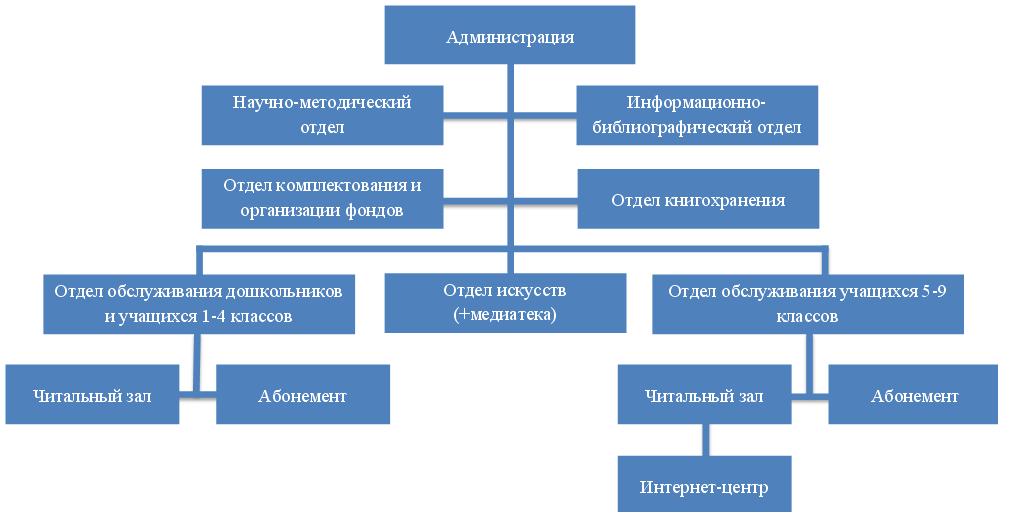 Администрация

Научно-методический отдел

Информационно-библиографический отдел

Отдел комплектования и организации фондов

Отдел книгохранения

Отдел обслуживания дошкольников и учащихся 1-4 классов

Отдел искусств (+медиатека)

Отдел обслуживания учащихся 5-9 классов

Читальный зал

Абонемент

Читальный зал

Абонемент

Интернет-центр